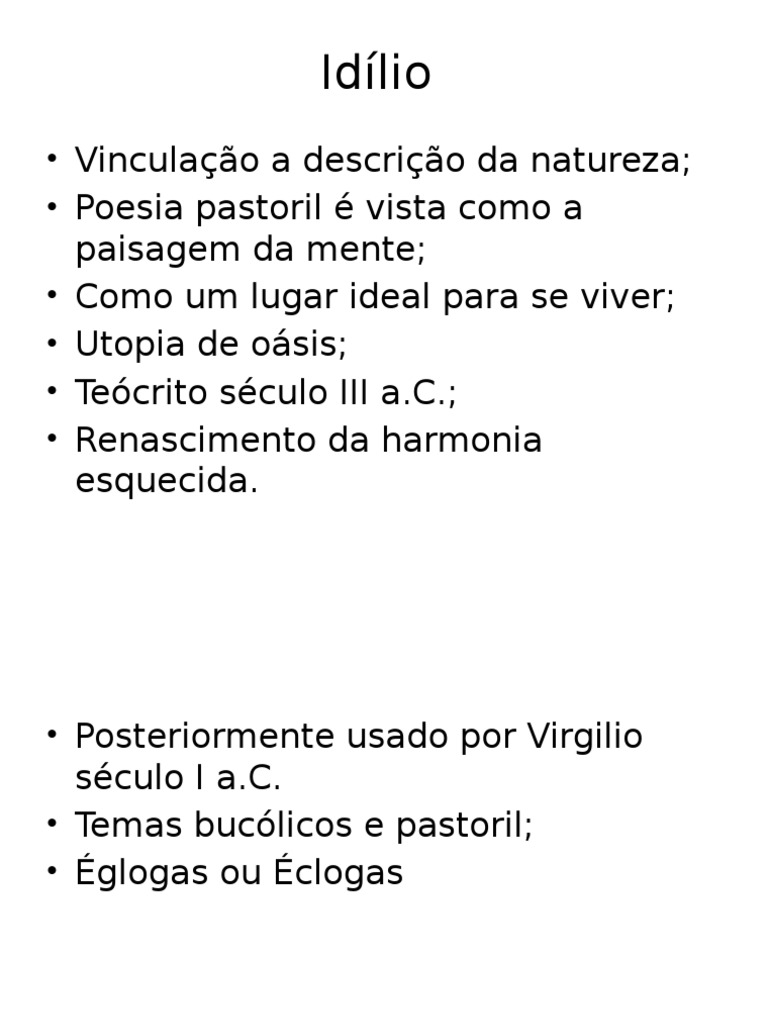 Idílio

• Vinculação a descrição da natureza;
• Poesia pastoril é vista como a paisagem da mente;
• Como um lugar ideal para se viver;
• Utopia de oásis;
• Teócrito século III a.C.;
• Renascimento da harmonia esquecida.

• Posteriormente usado por Virgilio século I a.C.
• Temas bucólicos e pastoril;
• Églogas ou Éclogas